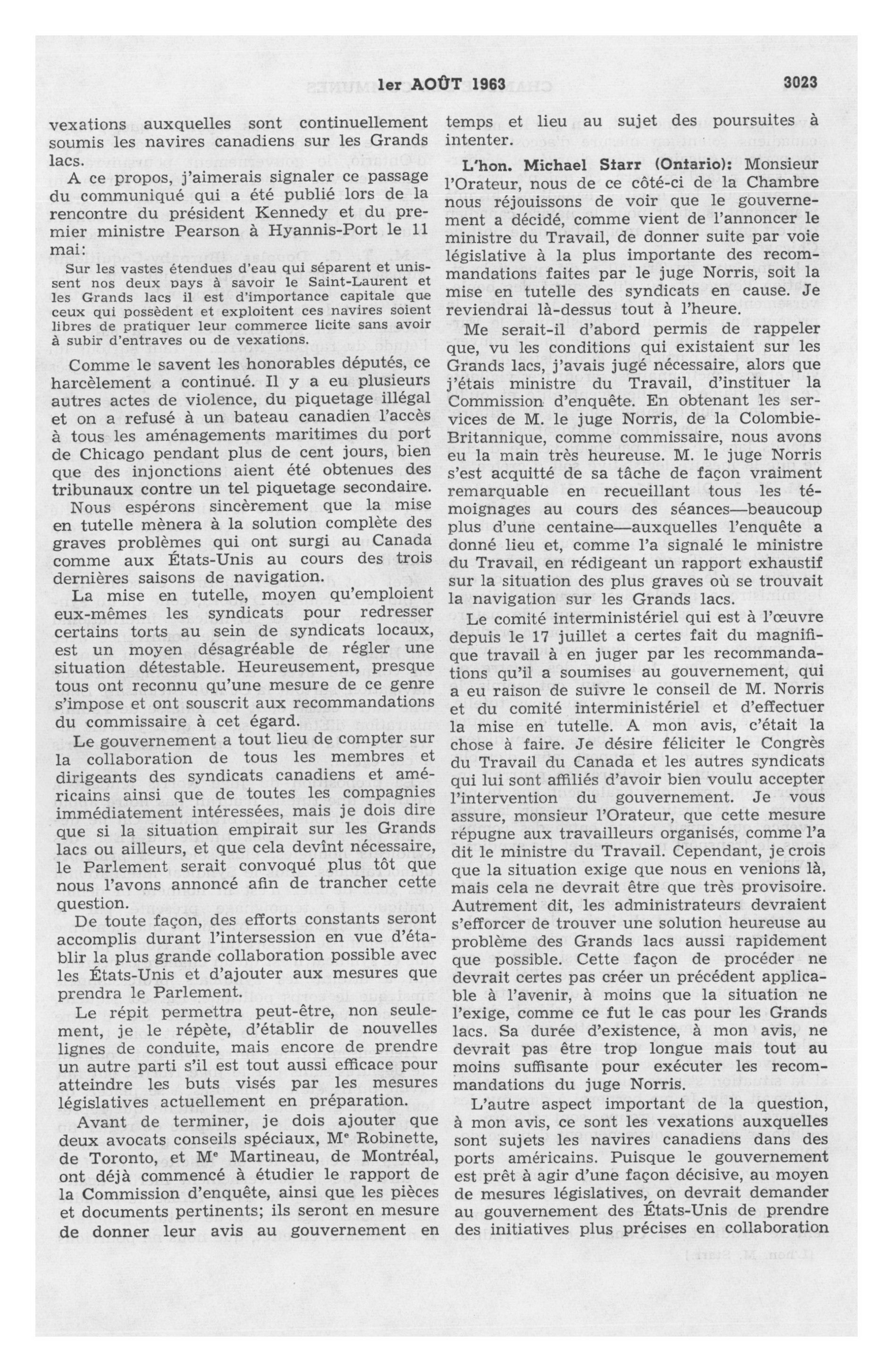 1er AOÛT 1963 3023

vexations auxquelles sont continuellement soumis les navires canadiens sur les Grands lacs.

A ce propos, j'aimerais signaler ce passage du communiqué qui a été publié lors de la rencontre du président Kennedy et du premier ministre Pearson à Hyannis-Port le 11 mai:

Sur les vastes étendues d'eau qui séparent et unissent nos deux pays à savoir le Saint-Laurent et les Grands lacs il est d'importance capitale que ceux qui possèdent et exploitent ces navires soient libres de pratiquer leur commerce licite sans avoir à subir d'entraves ou de vexations.

Comme le savent les honorables députés, ce harcèlement a continué. Il y a eu plusieurs autres actes de violence, du piquetage illégal et on a refusé à un bateau canadien l'accès à tous les aménagements maritimes du port de Chicago pendant plus de cent jours, bien que des injonctions aient été obtenues des tribunaux contre un tel piquetage secondaire.

Nous espérons sincèrement que la mise en tutelle mènera à la solution complète des graves problèmes qui ont surgi au Canada comme aux États-Unis au cours des trois dernières saisons de navigation.

La mise en tutelle, moyen qu'emploient eux-mêmes les syndicats pour redresser certains torts au sein de syndicats locaux, est un moyen désagréable de régler une situation détestable. Heureusement, presque tous ont reconnu qu'une mesure de ce genre s'impose et ont souscrit aux recommandations du commissaire à cet égard.

Le gouvernement a tout lieu de compter sur la collaboration de tous les membres et dirigeants des syndicats canadiens et américains ainsi que de toutes les compagnies immédiatement intéressées, mais je dois dire que si la situation empirait sur les Grands lacs ou ailleurs, et que cela devînt nécessaire, le Parlement serait convoqué plus tôt que nous l'avons annoncé afin de trancher cette question.

De toute façon, des efforts constants seront accomplis durant l'intersession en vue d'établir la plus grande collaboration possible avec les États-Unis et d'ajouter aux mesures que prendra le Parlement.

Le répit permettra peut-être, non seulement, je le répète, d'établir de nouvelles lignes de conduite, mais encore de prendre un autre parti s'il est tout aussi efficace pour atteindre les buts visés par les mesures législatives actuellement en préparation.

Avant de terminer, je dois ajouter que deux avocats conseils spéciaux, Me Robinette, de Toronto, et Me Martineau, de Montréal, ont déjà commencé à étudier le rapport de la Commission d'enquête, ainsi que les pièces et documents pertinents; ils seront en mesure de donner leur avis au gouvernement en temps et lieu au sujet des poursuites à intenter.

L'hon. Michael Starr (Ontario): Monsieur l'Orateur, nous de ce côté-ci de la Chambre nous réjouissons de voir que le gouvernement a décidé, comme vient de l'annoncer le ministre du Travail, de donner suite par voie législative à la plus importante des recommandations faites par le juge Norris, soit la mise en tutelle des syndicats en cause. Je reviendrai là-dessus tout à l'heure.

Me serait-il d'abord permis de rappeler que, vu les conditions qui existaient sur les Grands lacs, j'avais jugé nécessaire, alors que j'étais ministre du Travail, d'instituer la Commission d'enquête. En obtenant les services de M. le juge Norris, de la Colombie-Britannique, comme commissaire, nous avons eu la main très heureuse. M. le juge Norris s'est acquitté de sa tâche de façon vraiment remarquable en recueillant tous les témoignages au cours des séances—beaucoup plus d'une centaine—auxquelles l'enquête a donné lieu et, comme l'a signalé le ministre du Travail, en rédigeant un rapport exhaustif sur la situation des plus graves où se trouvait la navigation sur les Grands lacs.

Le comité interministériel qui est à l'œuvre depuis le 17 juillet a certes fait du magnifique travail à en juger par les recommandations qu'il a soumises au gouvernement, qui a eu raison de suivre le conseil de M. Norris et du comité interministériel et d'effectuer la mise en tutelle. A mon avis, c'était la chose à faire. Je désire féliciter le Congrès du Travail du Canada et les autres syndicats qui lui sont affiliés d'avoir bien voulu accepter l'intervention du gouvernement. Je vous assure, monsieur l'Orateur, que cette mesure répugne aux travailleurs organisés, comme l'a dit le ministre du Travail. Cependant, je crois que la situation exige que nous en venions là, mais cela ne devrait être que très provisoire. Autrement dit, les administrateurs devraient s'efforcer de trouver une solution heureuse au problème des Grands lacs aussi rapidement que possible. Cette façon de procéder ne devrait certes pas créer un précédent applicable à l'avenir, à moins que la situation ne l'exige, comme ce fut le cas pour les Grands lacs. Sa durée d'existence, à mon avis, ne devrait pas être trop longue mais tout au moins suffisante pour exécuter les recommandations du juge Norris.

L'autre aspect important de la question, à mon avis, ce sont les vexations auxquelles sont sujets les navires canadiens dans des ports américains. Puisque le gouvernement est prêt à agir d'une façon décisive, au moyen de mesures législatives, on devrait demander au gouvernement des États-Unis de prendre des initiatives plus précises en collaboration